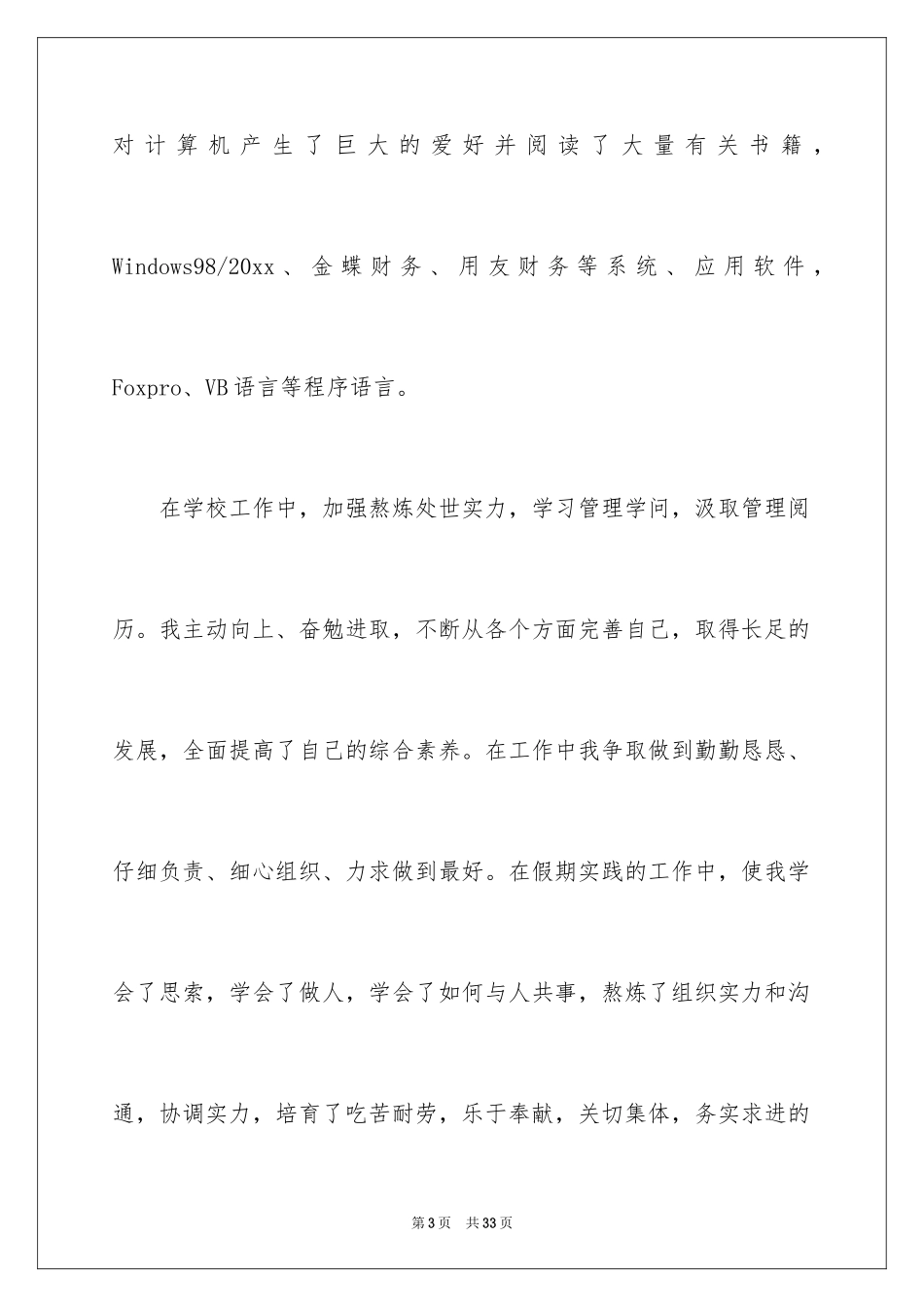 对计算机产生了巨大的爱好并阅读了大量有关书籍，Windows98/20xx、金蝶财务、用友财务等系统、应用软件，Foxpro、VB语言等程序语言。

在学校工作中，加强熬炼处世实力，学习管理学问，汲取管理阅历。我主动向上、奋勉进取，不断从各个方面完善自己，取得长足的发展，全面提高了自己的综合素养。在工作中我争取做到勤勤恳恳、仔细负责、细心组织、力求做到最好。在假期实践的工作中，使我学会了思索，学会了做人，学会了如何与人共事，熬炼了组织实力和沟通，协调实力，培育了吃苦耐劳，乐于奉献，关切集体，务实求进的

第3页 共33页